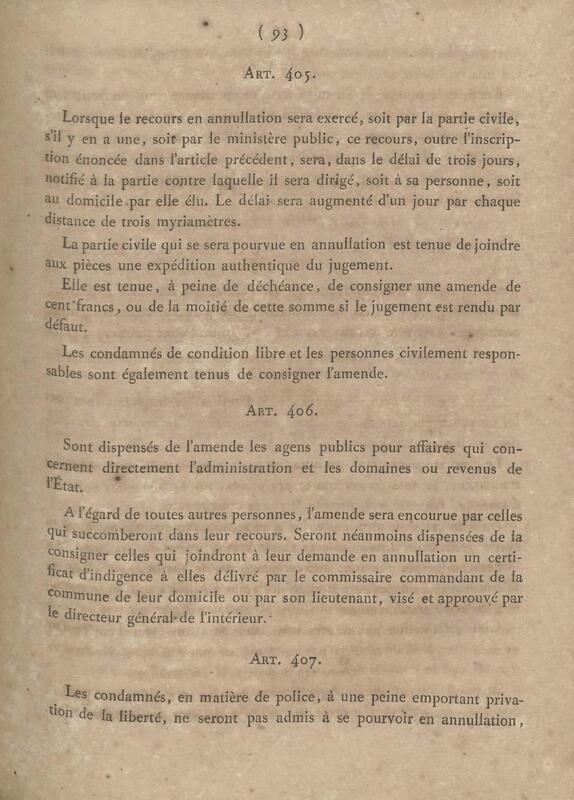 ( 93 )

Art. 405.

Lorsque le recours en annullation sera exercé, soit par la partie civile, s'il y en a une, soit par le ministère public, ce recours, outre l'inscription énoncée dans l'article précédent, sera, dans le délai de trois jours, notifié à la partie contre laquelle il sera dirigé, soit à sa personne, soit au domicile par elle élu. Le délai sera augmenté d'un jour par chaque distance de trois myriamètres.

La partie civile qui se sera pourvue en annullation est tenue de joindre aux pièces une expédition authentique du jugement.

Elle est tenue, à peine de déchéance, de consigner une amende de cent francs, ou de la moitié de cette somme si le jugement est rendu par défaut.

Les condamnés de condition libre et les personnes civilement responsables sont également tenus de consigner l'amende.

Art. 406.

Sont dispensés de l'amende les agens publics pour affaires qui concernent directement l'administration et les domaines ou revenus de l'État.

A l'égard de toutes autres personnes, l'amende sera encourue par celles qui succomberont dans leur recours. Seront néanmoins dispensées de la consigner celles qui joindront à leur demande en annullation un certificat d'indigence à elles délivré par le commissaire commandant de la commune de leur domicile ou par son lieutenant, visé et approuvé par le directeur général de l'intérieur.

Art. 407.

Les condamnés, en matière de police, à une peine emportant privation de la liberté, ne seront pas admis à se pourvoir en annullation,